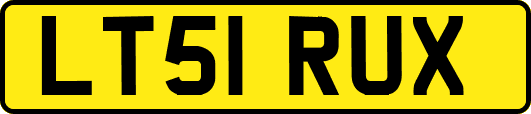 LT51 RUX